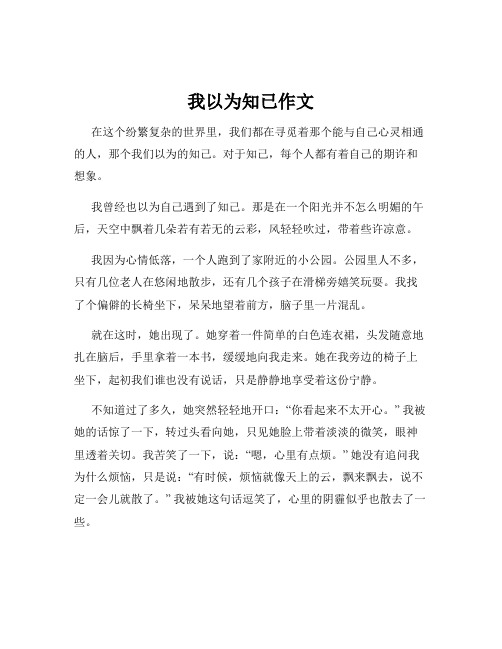 我以为知己作文

在这个纷繁复杂的世界里，我们都在寻觅着那个能与自己心灵相通的人，那个我们以为的知己。对于知己，每个人都有着自己的期许和想象。

我曾经也以为自己遇到了知己。那是在一个阳光并不怎么明媚的午后，天空中飘着几朵若有若无的云彩，风轻轻吹过，带着些许凉意。

我因为心情低落，一个人跑到了家附近的小公园。公园里人不多，只有几位老人在悠闲地散步，还有几个孩子在滑梯旁嬉笑玩耍。我找了个偏僻的长椅坐下，呆呆地望着前方，脑子里一片混乱。

就在这时，她出现了。她穿着一件简单的白色连衣裙，头发随意地扎在脑后，手里拿着一本书，缓缓地向我走来。她在我旁边的椅子上坐下，起初我们谁也没有说话，只是静静地享受着这份宁静。

不知道过了多久，她突然轻轻地开口：“你看起来不太开心。”我被她的话惊了一下，转过头看向她，只见她脸上带着淡淡的微笑，眼神里透着关切。我苦笑了一下，说：“嗯，心里有点烦。”她没有追问我为什么烦恼，只是说：“有时候，烦恼就像天上的云，飘来飘去，说不定一会儿就散了。”我被她这句话逗笑了，心里的阴霾似乎也散去了一些。